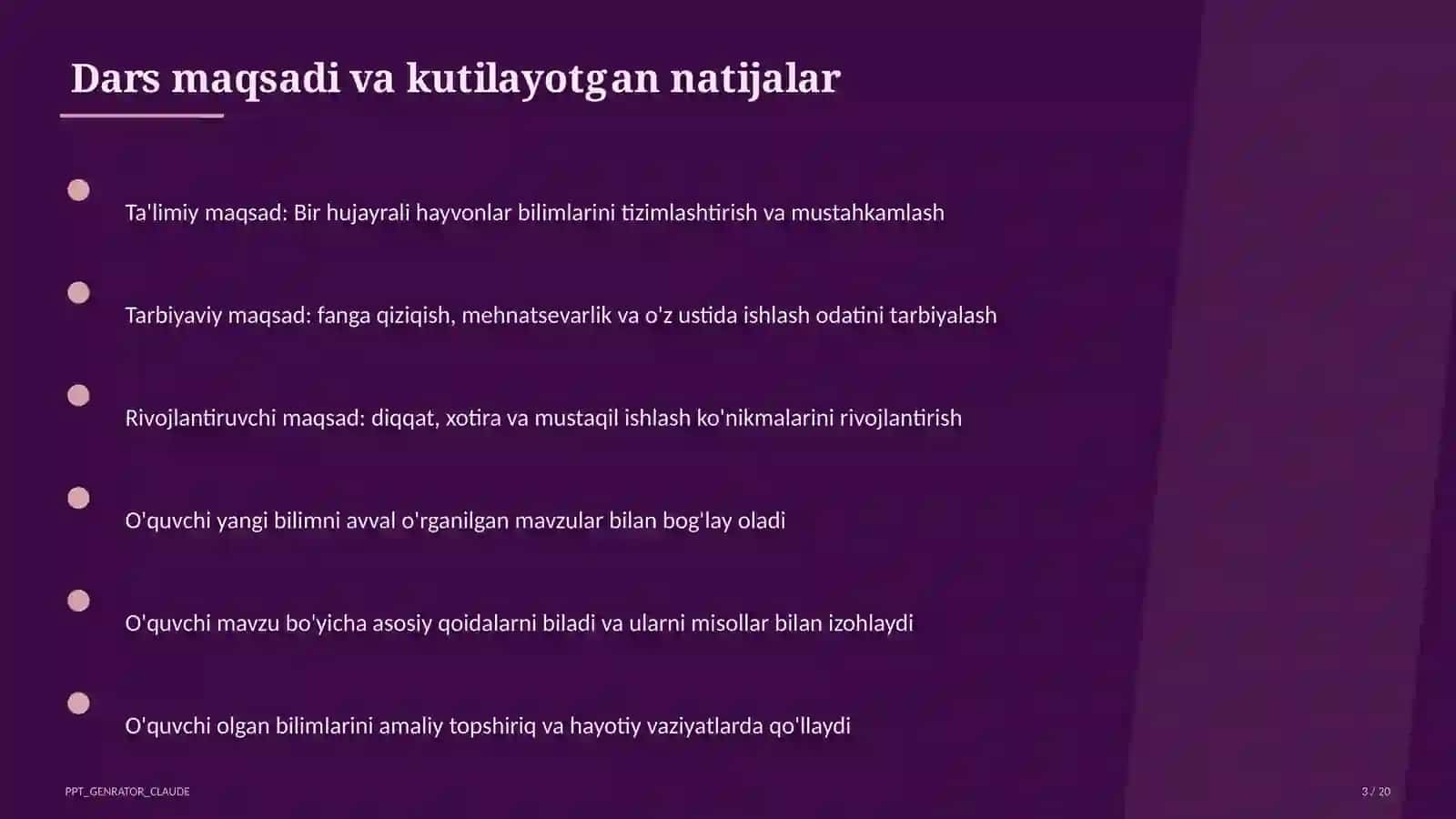 Dars maqsadi va kutilayotgan natijalar

Ta'limiy maqsad: Bir hujayrali hayvonlar bilimlarini tizimlashtirish va mustahkamlash

Tarbiyaviy maqsad: fanga qiziqish, mehnatsevarlik va o'z ustida ishlash odatini tarbiyalash

Rivojlantiruvchi maqsad: diqqat, xotira va mustaqil ishlash ko'nikmalarini rivojlantirish

O'quvchi yangi bilimni avval o'rganilgan mavzular bilan bog'lay oladi

O'quvchi mavzu bo'yicha asosiy qoidalarni biladi va ularni misollar bilan izohlaydi

O'quvchi olgan bilimlarini amaliy topshiriq va hayotiy vaziyatlarda qo'llaydi

PPT_GENRATOR_CLAUDE

3 / 20